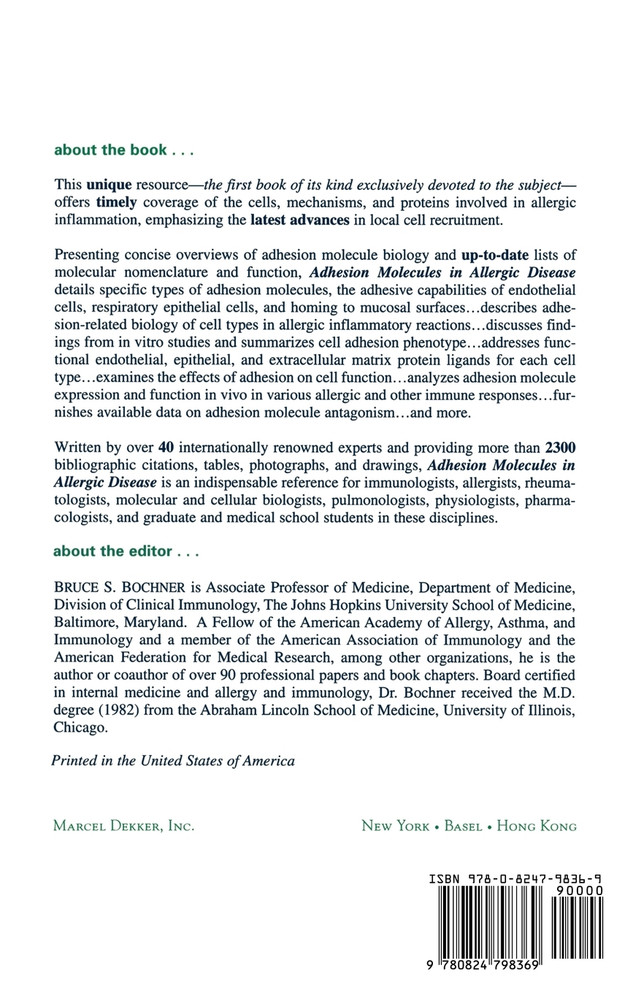 about the book . . .

This unique resource—the first book of its kind exclusively devoted to the subject—offers timely coverage of the cells, mechanisms, and proteins involved in allergic inflammation, emphasizing the latest advances in local cell recruitment.

Presenting concise overviews of adhesion molecule biology and up-to-date lists of molecular nomenclature and function, Adhesion Molecules in Allergic Disease details specific types of adhesion molecules, the adhesive capabilities of endothelial cells, respiratory epithelial cells, and homing to mucosal surfaces…describes adhesion-related biology of cell types in allergic inflammatory reactions…discusses findings from in vitro studies and summarizes cell adhesion phenotype…addresses functional endothelial, epithelial, and extracellular matrix protein ligands for each cell type…examines the effects of adhesion on cell function…analyzes adhesion molecule expression and function in vivo in various allergic and other immune responses…furnishes available data on adhesion molecule antagonism…and more.

Written by over 40 internationally renowned experts and providing more than 2300 bibliographic citations, tables, photographs, and drawings, Adhesion Molecules in Allergic Disease is an indispensable reference for immunologists, allergists, rheumatologists, molecular and cellular biologists, pulmonologists, physiologists, pharmacologists, and graduate and medical school students in these disciplines.

about the editor . . .

BRUCE S. BOCHNER is Associate Professor of Medicine, Department of Medicine, Division of Clinical Immunology, The Johns Hopkins University School of Medicine, Baltimore, Maryland. A Fellow of the American Academy of Allergy, Asthma, and Immunology and a member of the American Association of Immunology and the American Federation for Medical Research, among other organizations, he is the author or coauthor of over 90 professional papers and book chapters. Board certified in internal medicine and allergy and immunology, Dr. Bochner received the M.D. degree (1982) from the Abraham Lincoln School of Medicine, University of Illinois, Chicago.

Printed in the United States of America

MARCEL DEKKER, INC.

NEW YORK • BASEL • HONG KONG

ISBN 978-0-8247-9836-9

90000

9 780824 798369